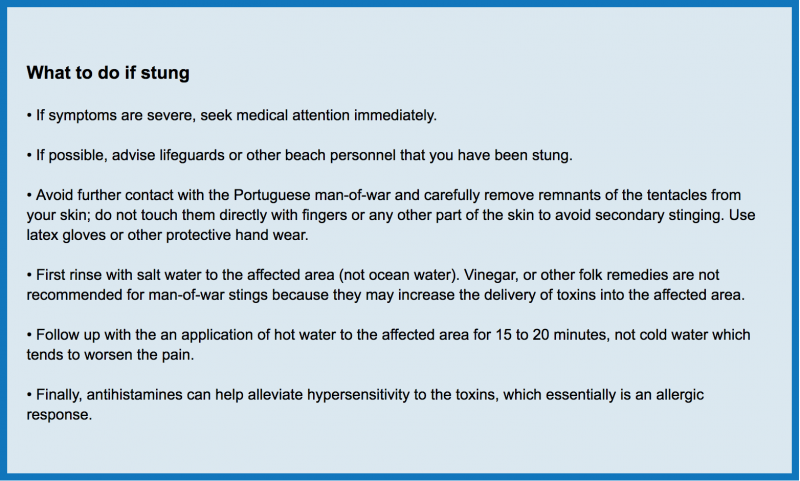 What to do if stung

• If symptoms are severe, seek medical attention immediately.

• If possible, advise lifeguards or other beach personnel that you have been stung.

• Avoid further contact with the Portuguese man-of-war and carefully remove remnants of the tentacles from your skin; do not touch them directly with fingers or any other part of the skin to avoid secondary stinging. Use latex gloves or other protective hand wear.

• First rinse with salt water to the affected area (not ocean water). Vinegar, or other folk remedies are not recommended for man-of-war stings because they may increase the delivery of toxins into the affected area.

• Follow up with the an application of hot water to the affected area for 15 to 20 minutes, not cold water which tends to worsen the pain.

• Finally, antihistamines can help alleviate hypersensitivity to the toxins, which essentially is an allergic response.